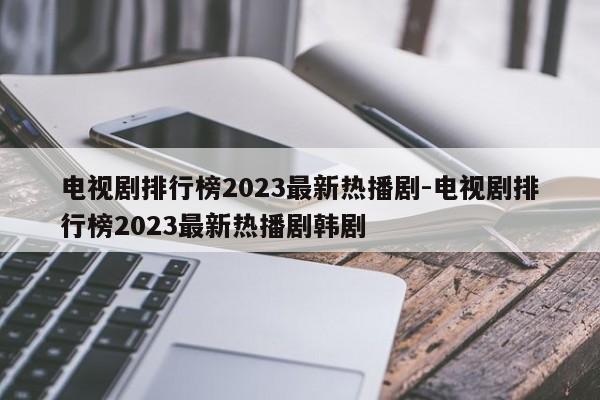 电视剧排行榜2023最新热播剧-电视剧排行榜2023最新热播剧韩剧